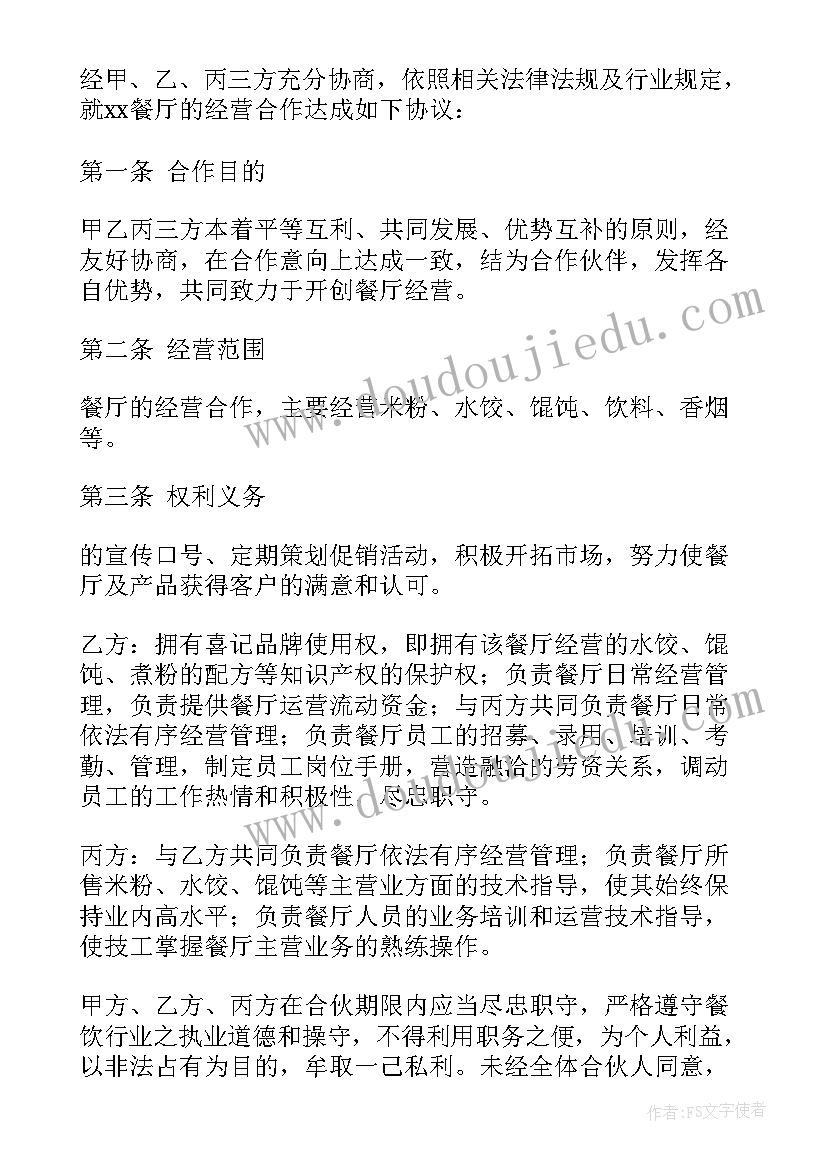 经甲、乙、丙三方充分协商，依照相关法律法规及行业规定，就xx餐厅的经营合作达成如下协议：

第一条 合作目的

甲乙丙三方本着平等互利、共同发展、优势互补的原则，经友好协商，在合作意向上达成一致，结为合作伙伴，发挥各自优势，共同致力于开创餐厅经营。

第二条 经营范围

餐厅的经营合作，主要经营米粉、水饺、馄饨、饮料、香烟等。

第三条 权利义务

的宣传口号、定期策划促销活动，积极开拓市场，努力使餐厅及产品获得客户的满意和认可。

乙方：拥有喜记品牌使用权，即拥有该餐厅经营的水饺、馄饨、煮粉的配方等知识产权的保护权；负责餐厅日常经营管理，负责提供餐厅运营流动资金；与丙方共同负责餐厅日常依法有序经营管理；负责餐厅员工的招募、录用、培训、考勤、管理，制定员工岗位手册，营造融洽的劳资关系，调动员工的工作热情和积极性，尽忠职守。

丙方：与乙方共同负责餐厅依法有序经营管理；负责餐厅所售米粉、水饺、馄饨等主营业方面的技术指导，使其始终保持业内高水平；负责餐厅人员的业务培训和运营技术指导，使技工掌握餐厅主营业务的熟练操作。

甲方、乙方、丙方在合伙期限内应当尽忠职守，严格遵守餐饮行业之执业道德和操守，不得利用职务之便，为个人利益，以非法占有为目的，牟取一己私利。未经全体合伙人同意，

www.doudoujiedu.com

作者：FS文字使者